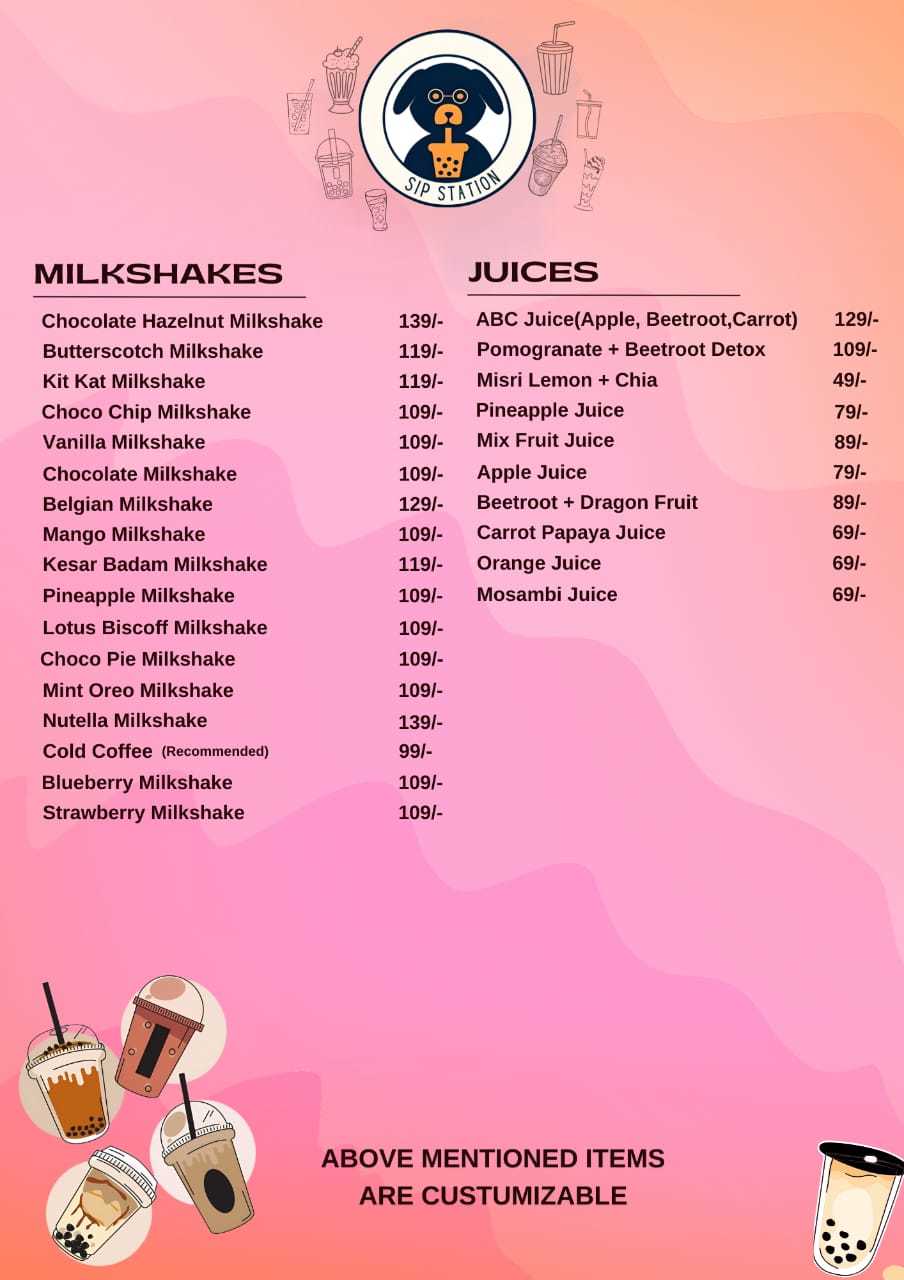 SIP STATION

MILKSHAKES

| | |
|---|---|
| Chocolate Hazelnut Milkshake | 139/- |
| Butterscotch Milkshake | 119/- |
| Kit Kat Milkshake | 119/- |
| Choco Chip Milkshake | 109/- |
| Vanilla Milkshake | 109/- |
| Chocolate Milkshake | 109/- |
| Belgian Milkshake | 129/- |
| Mango Milkshake | 109/- |
| Kesar Badam Milkshake | 119/- |
| Pineapple Milkshake | 109/- |
| Lotus Biscoff Milkshake | 109/- |
| Choco Pie Milkshake | 109/- |
| Mint Oreo Milkshake | 109/- |
| Nutella Milkshake | 139/- |
| Cold Coffee (Recommended) | 99/- |
| Blueberry Milkshake | 109/- |
| Strawberry Milkshake | 109/- |

JUICES

| | |
|---|---|
| ABC Juice(Apple, Beetroot,Carrot) | 129/- |
| Pomogranate + Beetroot Detox | 109/- |
| Misri Lemon + Chia | 49/- |
| Pineapple Juice | 79/- |
| Mix Fruit Juice | 89/- |
| Apple Juice | 79/- |
| Beetroot + Dragon Fruit | 89/- |
| Carrot Papaya Juice | 69/- |
| Orange Juice | 69/- |
| Mosambi Juice | 69/- |

ABOVE MENTIONED ITEMS ARE CUSTUMIZABLE